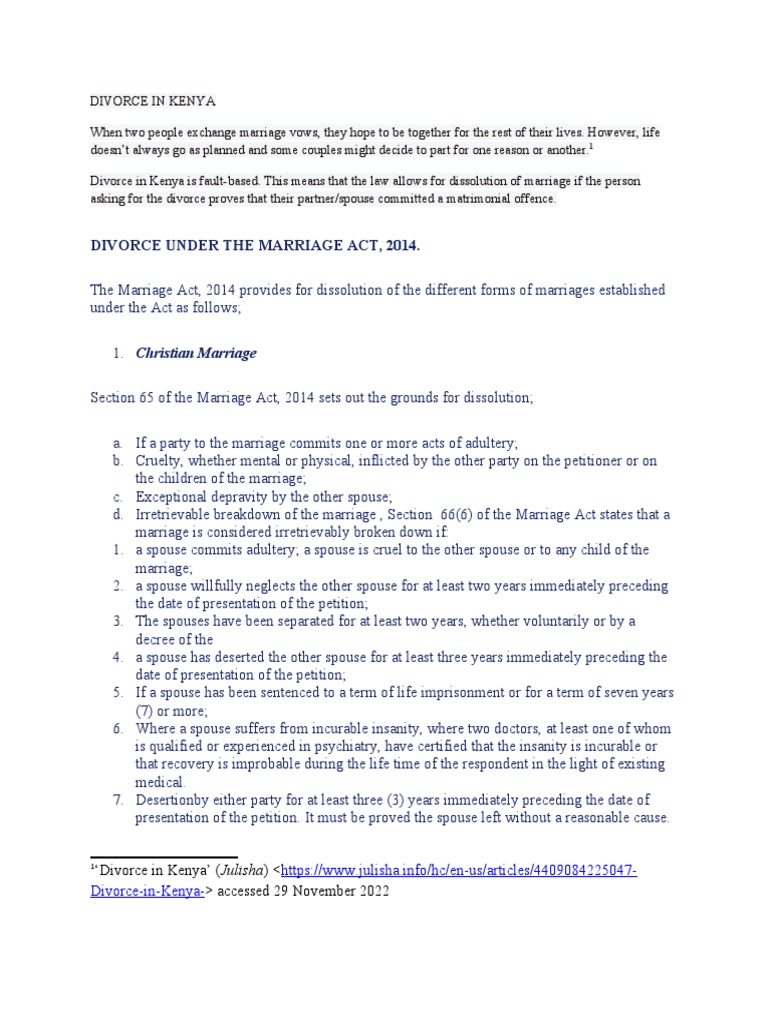 DIVORCE IN KENYA

When two people exchange marriage vows, they hope to be together for the rest of their lives. However, life doesn't always go as planned and some couples might decide to part for one reason or another.$^1$

Divorce in Kenya is fault-based. This means that the law allows for dissolution of marriage if the person asking for the divorce proves that their partner/spouse committed a matrimonial offence.

DIVORCE UNDER THE MARRIAGE ACT, 2014.

The Marriage Act, 2014 provides for dissolution of the different forms of marriages established under the Act as follows;

1. Christian Marriage

Section 65 of the Marriage Act, 2014 sets out the grounds for dissolution;

a. If a party to the marriage commits one or more acts of adultery;
b. Cruelty, whether mental or physical, inflicted by the other party on the petitioner or on the children of the marriage;
c. Exceptional depravity by the other spouse;
d. Irretrievable breakdown of the marriage , Section 66(6) of the Marriage Act states that a marriage is considered irretrievably broken down if:
1. a spouse commits adultery; a spouse is cruel to the other spouse or to any child of the marriage;
2. a spouse willfully neglects the other spouse for at least two years immediately preceding the date of presentation of the petition;
3. The spouses have been separated for at least two years, whether voluntarily or by a decree of the
4. a spouse has deserted the other spouse for at least three years immediately preceding the date of presentation of the petition;
5. If a spouse has been sentenced to a term of life imprisonment or for a term of seven years (7) or more;
6. Where a spouse suffers from incurable insanity, where two doctors, at least one of whom is qualified or experienced in psychiatry, have certified that the insanity is incurable or that recovery is improbable during the life time of the respondent in the light of existing medical.
7. Desertionby either party for at least three (3) years immediately preceding the date of presentation of the petition. It must be proved the spouse left without a reasonable cause.

$^1$'Divorce in Kenya' (Julisha) <https://www.julisha.info/hc/en-us/articles/4409084225047-Divorce-in-Kenya-> accessed 29 November 2022